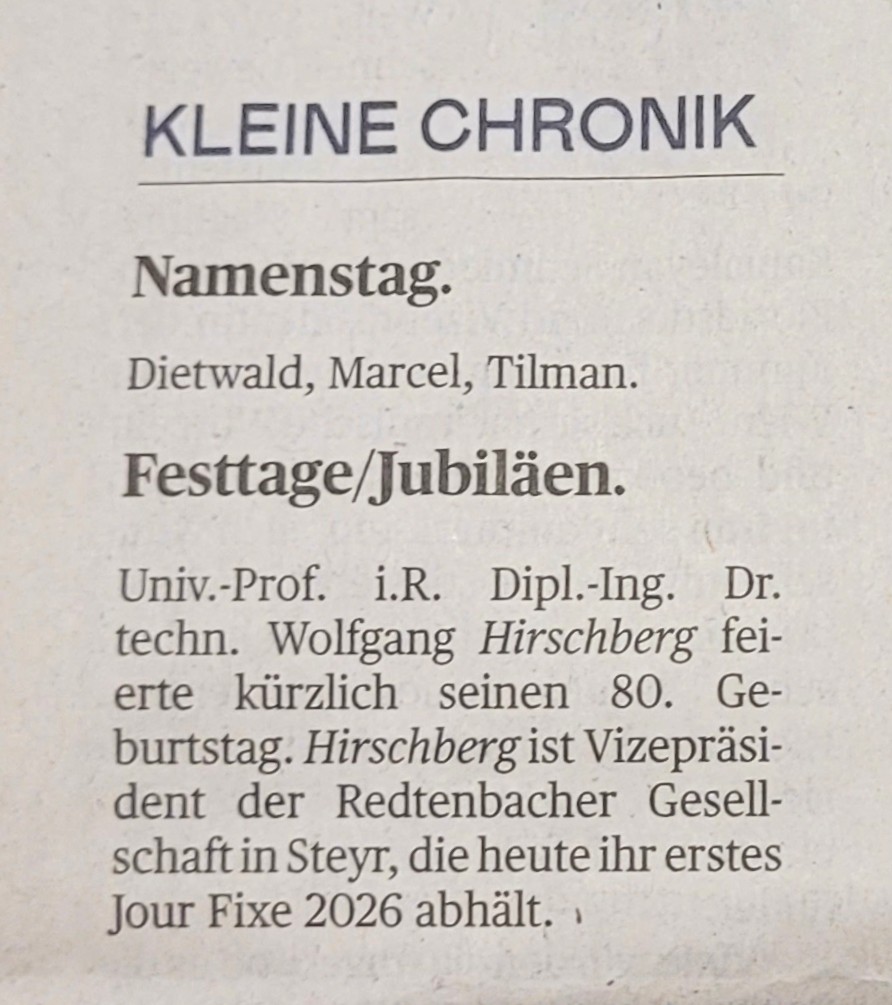 KLEINE CHRONIK

Namenstag.

Dietwald, Marcel, Tilman.

Festtage/Jubiläen.

Univ.-Prof. i.R. Dipl.-Ing. Dr. techn. Wolfgang Hirschberg feierte kürzlich seinen 80. Geburtstag. Hirschberg ist Vizepräsident der Redtenbacher Gesellschaft in Steyr, die heute ihr erstes Jour Fixe 2026 abhält.